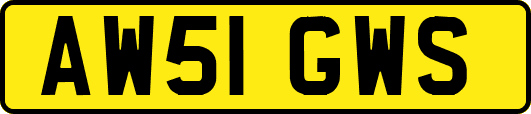 AW51 GWS